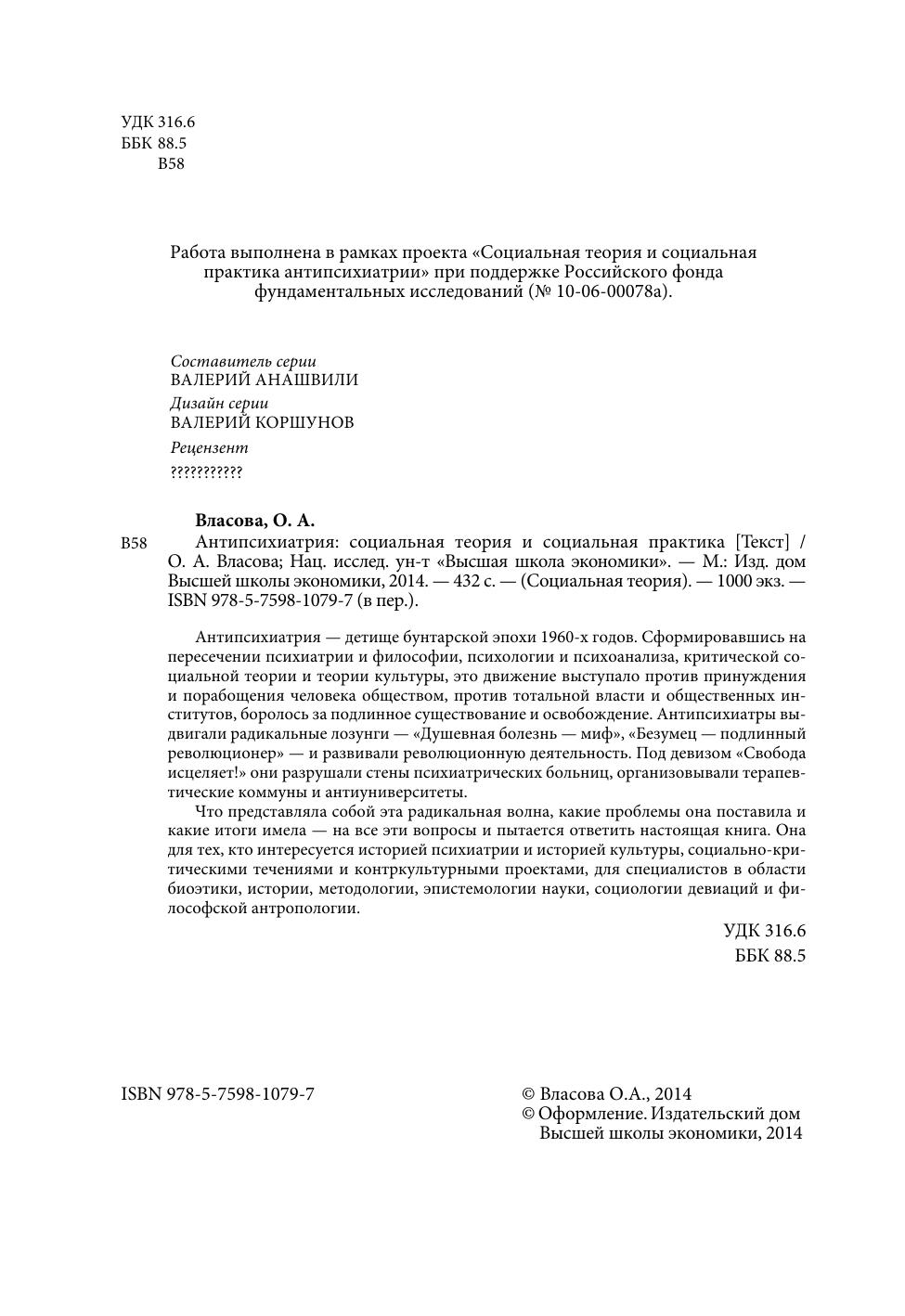 УДК 316.6
ББК 88.5
В58

Работа выполнена в рамках проекта «Социальная теория и социальная практика антипсихиатрии» при поддержке Российского фонда фундаментальных исследований (№ 10-06-00078а).

Составитель серии
ВАЛЕРИЙ АНАШВИЛИ
Дизайн серии
ВАЛЕРИЙ КОРШУНОВ
Рецензент
???????????

Власова, О. А.
В58 Антипсихиатрия: социальная теория и социальная практика [Текст] / О. А. Власова; Нац. исслед. ун-т «Высшая школа экономики». — М.: Изд. дом Высшей школы экономики, 2014. — 432 с. — (Социальная теория). — 1000 экз. — ISBN 978-5-7598-1079-7 (в пер.).

Антипсихиатрия — детище бунтарской эпохи 1960-х годов. Сформировавшись на пересечении психиатрии и философии, психологии и психоанализа, критической социальной теории и теории культуры, это движение выступало против принуждения и порабощения человека обществом, против тотальной власти и общественных институтов, боролось за подлинное существование и освобождение. Антипсихиатры выдвигали радикальные лозунги — «Душевная болезнь — миф», «Безумец — подлинный революционер» — и развивали революционную деятельность. Под девизом «Свобода исцеляет!» они разрушали стены психиатрических больниц, организовывали терапевтические коммуны и антиуниверситеты.

Что представляла собой эта радикальная волна, какие проблемы она поставила и какие итоги имела — на все эти вопросы и пытается ответить настоящая книга. Она для тех, кто интересуется историей психиатрии и историей культуры, социально-критическими течениями и контркультурными проектами, для специалистов в области биоэтики, истории, методологии, эпистемологии науки, социологии девиаций и философской антропологии.

УДК 316.6
ББК 88.5

ISBN 978-5-7598-1079-7

© Власова О.А., 2014
© Оформление. Издательский дом Высшей школы экономики, 2014